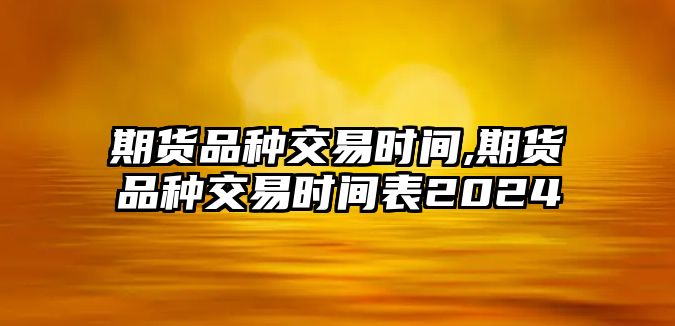 期货品种交易时间,期货品种交易时间表2024